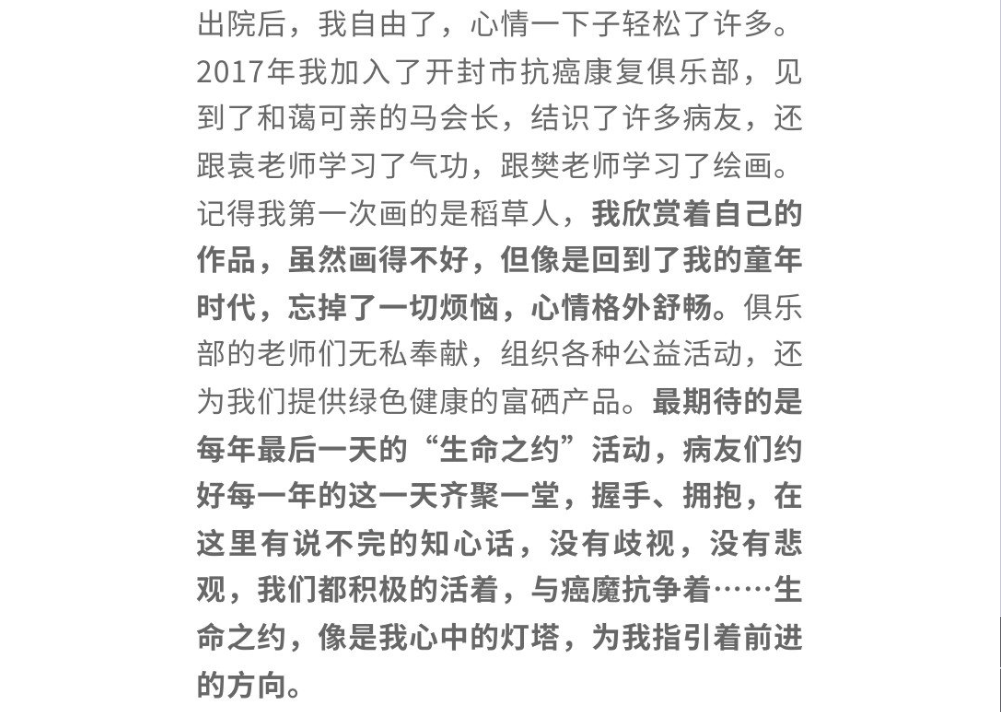 出院后，我自由了，心情一下子轻松了许多。2017年我加入了开封市抗癌康复俱乐部，见到了和蔼可亲的马会长，结识了许多病友，还跟袁老师学习了气功，跟樊老师学习了绘画。记得我第一次画的是稻草人，我欣赏着自己的作品，虽然画得不好，但像是回到了我的童年时代，忘掉了一切烦恼，心情格外舒畅。俱乐部的老师们无私奉献，组织各种公益活动，还为我们提供绿色健康的富硒产品。最期待的是每年最后一天的“生命之约”活动，病友们约好每一年的这一天齐聚一堂，握手、拥抱，在这里有说不完的知心话，没有歧视，没有悲观，我们都积极的活着，与癌魔抗争着……生命之约，像是我心中的灯塔，为我指引着前进的方向。